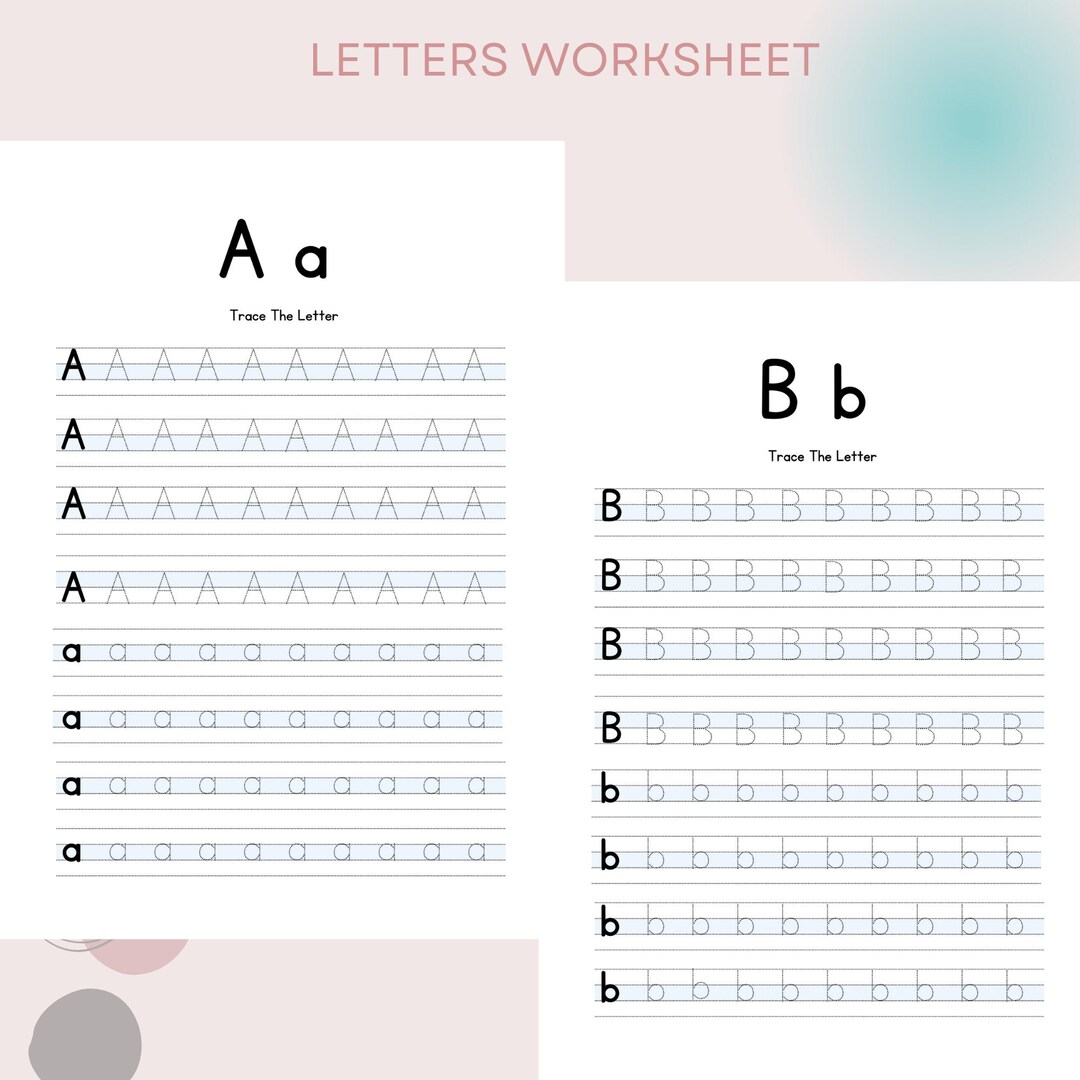 LETTERS WORKSHEET

A a

Trace The Letter

A A A A A A A A A A

A A A A A A A A A A

A A A A A A A A A A

A A A A A A A A A A

a a a a a a a a a a

a a a a a a a a a a

a a a a a a a a a a

a a a a a a a a a a

B b

Trace The Letter

B B B B B B B B B B

B B B B B B B B B B

B B B B B B B B B B

B B B B B B B B B B

b b b b b b b b b b

b b b b b b b b b b

b b b b b b b b b b

b b b b b b b b b b